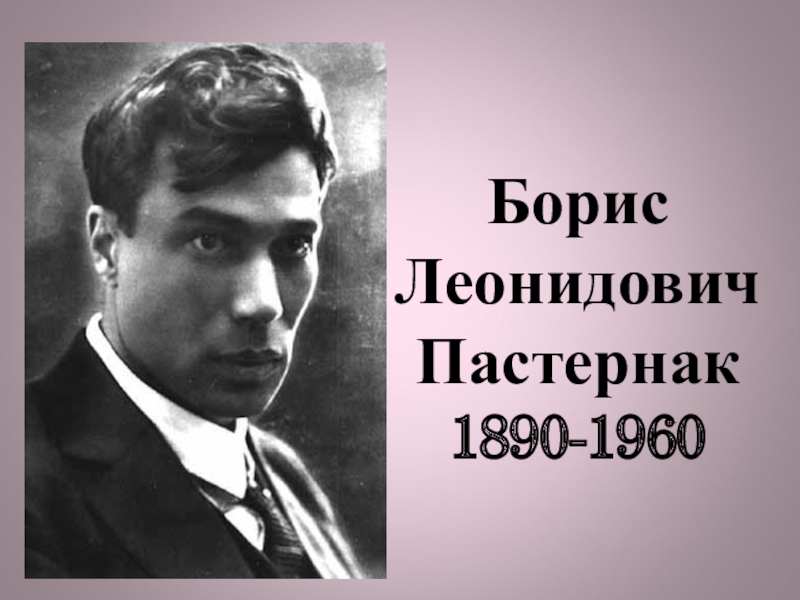 Борис Леонидович Пастернак 1890-1960